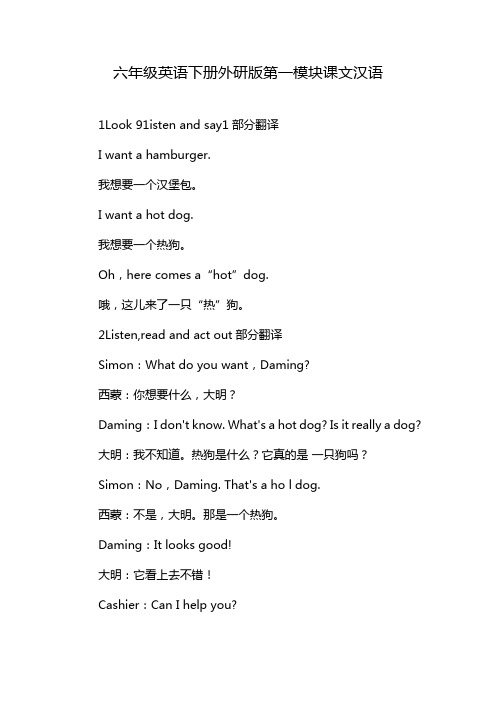 六年级英语下册外研版第一模块课文汉语

1Look 91isten and say1 部分翻译

I want a hamburger.

我想要一个汉堡包。

I want a hot dog.

我想要一个热狗。

Oh，here comes a “hot” dog.

哦，这儿来了一只“热”狗。

2Listen,read and act out 部分翻译

Simon：What do you want，Daming?

西蒙：你想要什么，大明？

Daming：I don't know. What's a hot dog? Is it really a dog?

大明：我不知道。热狗是什么？它真的是 一只狗吗？

Simon：No，Daming. That's a ho l dog.

西蒙：不是，大明。那是一个热狗。

Daming：It looks good!

大明：它看上去不错！

Cashier：Can I help you?